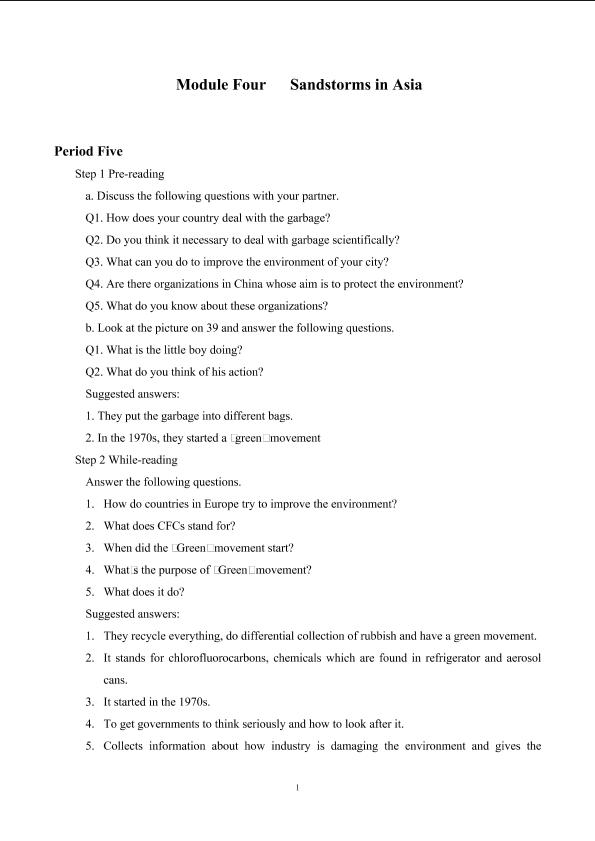 Module Four Sandstorms in Asia

Period Five

Step 1 Pre-reading

a. Discuss the following questions with your partner.

Q1. How does your country deal with the garbage?

Q2. Do you think it necessary to deal with garbage scientifically?

Q3. What can you do to improve the environment of your city?

Q4. Are there organizations in China whose aim is to protect the environment?

Q5. What do you know about these organizations?

b. Look at the picture on 39 and answer the following questions.

Q1. What is the little boy doing?

Q2. What do you think of his action?

Suggested answers:

1. They put the garbage into different bags.

2. In the 1970s, they started a □green□movement

Step 2 While-reading

Answer the following questions.

1. How do countries in Europe try to improve the environment?

2. What does CFCs stand for?

3. When did the □Green□movement start?

4. What□s the purpose of □Green□movement?

5. What does it do?

Suggested answers:

1. They recycle everything, do differential collection of rubbish and have a green movement.

2. It stands for chlorofluorocarbons, chemicals which are found in refrigerator and aerosol cans.

3. It started in the 1970s.

4. To get governments to think seriously and how to look after it.

5. Collects information about how industry is damaging the environment and gives the

1